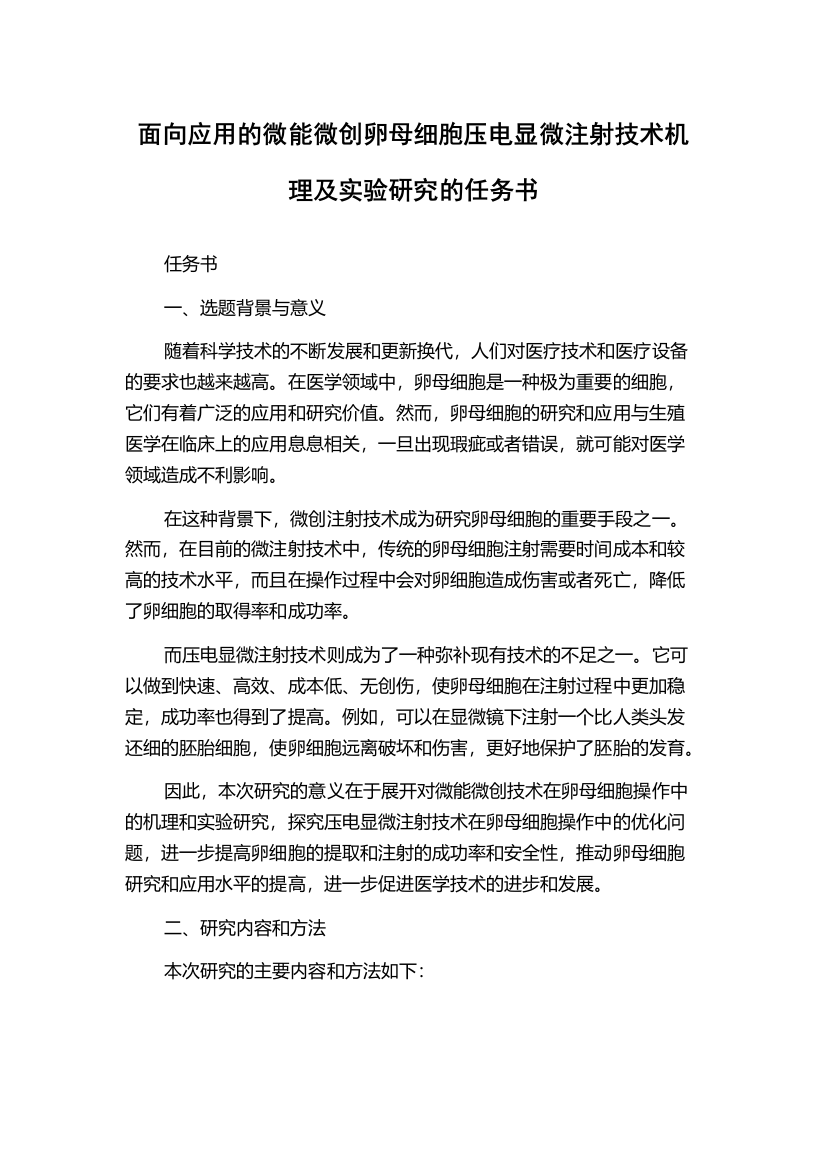 面向应用的微能微创卵母细胞压电显微注射技术机理及实验研究的任务书

任务书

一、选题背景与意义

随着科学技术的不断发展和更新换代，人们对医疗技术和医疗设备的要求也越来越高。在医学领域中，卵母细胞是一种极为重要的细胞，它们有着广泛的应用和研究价值。然而，卵母细胞的研究和应用与生殖医学在临床上的应用息息相关，一旦出现瑕疵或者错误，就可能对医学领域造成不利影响。

在这种背景下，微创注射技术成为研究卵母细胞的重要手段之一。然而，在目前的微注射技术中，传统的卵母细胞注射需要时间成本和较高的技术水平，而且在操作过程中会对卵细胞造成伤害或者死亡，降低了卵细胞的取得率和成功率。

而压电显微注射技术则成为了一种弥补现有技术的不足之一。它可以做到快速、高效、成本低、无创伤，使卵母细胞在注射过程中更加稳定，成功率也得到了提高。例如，可以在显微镜下注射一个比人类头发还细的胚胎细胞，使卵细胞远离破坏和伤害，更好地保护了胚胎的发育。

因此，本次研究的意义在于展开对微能微创技术在卵母细胞操作中的机理和实验研究，探究压电显微注射技术在卵母细胞操作中的优化问题，进一步提高卵细胞的提取和注射的成功率和安全性，推动卵母细胞研究和应用水平的提高，进一步促进医学技术的进步和发展。

二、研究内容和方法

本次研究的主要内容和方法如下：